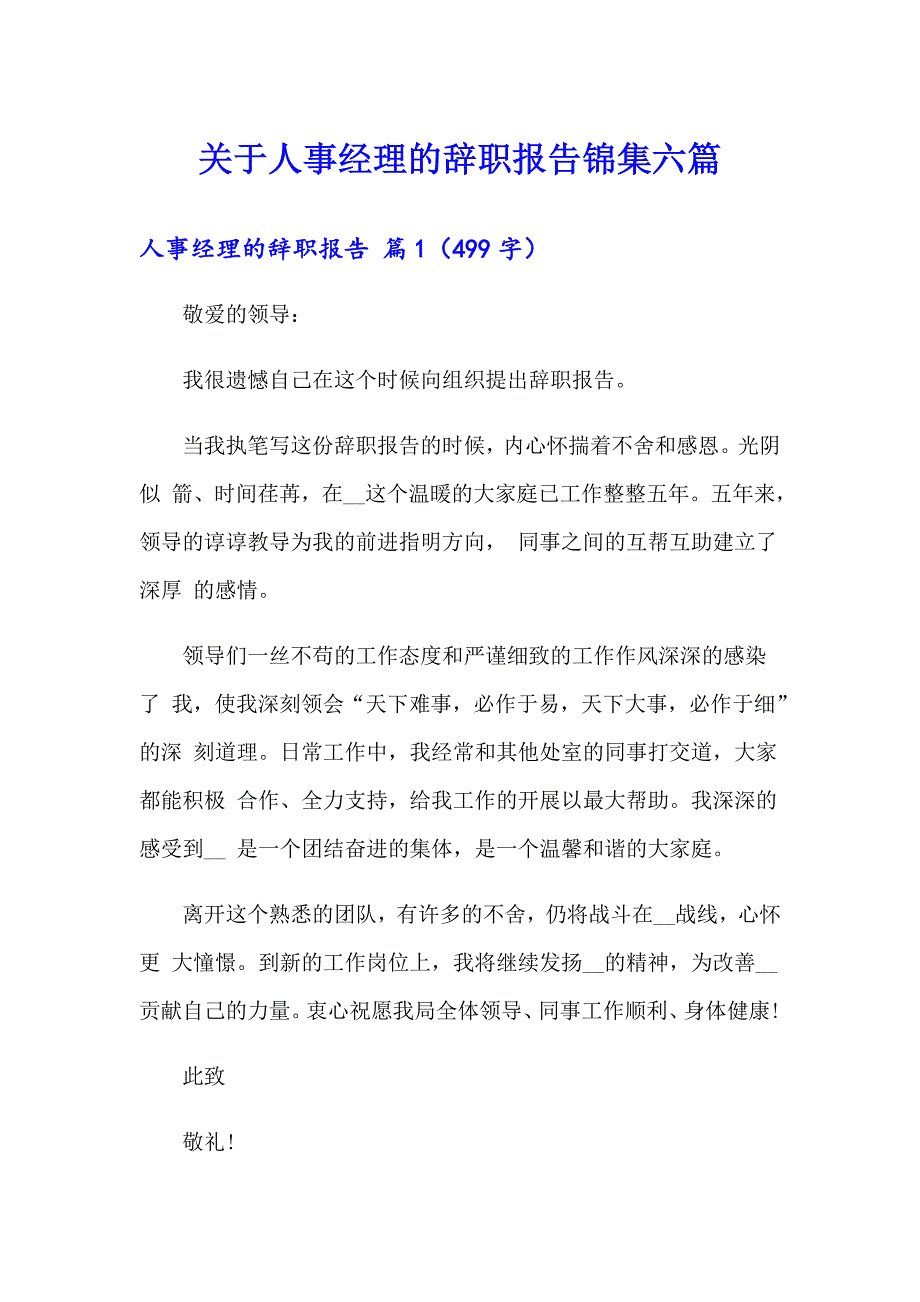 关于人事经理的辞职报告锦集六篇

人事经理的辞职报告 篇1（499字）

敬爱的领导：

我很遗憾自己在这个时候向组织提出辞职报告。

当我执笔写这份辞职报告的时候，内心怀揣着不舍和感恩。光阴似 箭、时间荏苒，在__这个温暖的大家庭已工作整整五年。五年来，领导的谆谆教导为我的前进指明方向， 同事之间的互帮互助建立了深厚 的感情。

领导们一丝不苟的工作态度和严谨细致的工作作风深深的感染了 我，使我深刻领会“天下难事，必作于易，天下大事，必作于细”的深 刻道理。日常工作中，我经常和其他处室的同事打交道，大家都能积极 合作、全力支持，给我工作的开展以最大帮助。我深深的感受到__ 是一个团结奋进的集体，是一个温馨和谐的大家庭。

离开这个熟悉的团队，有许多的不舍，仍将战斗在__战线，心怀更 大憧憬。到新的工作岗位上，我将继续发扬__的精神，为改善__贡献自己的力量。衷心祝愿我局全体领导、同事工作顺利、身体健康！

此致

敬礼！